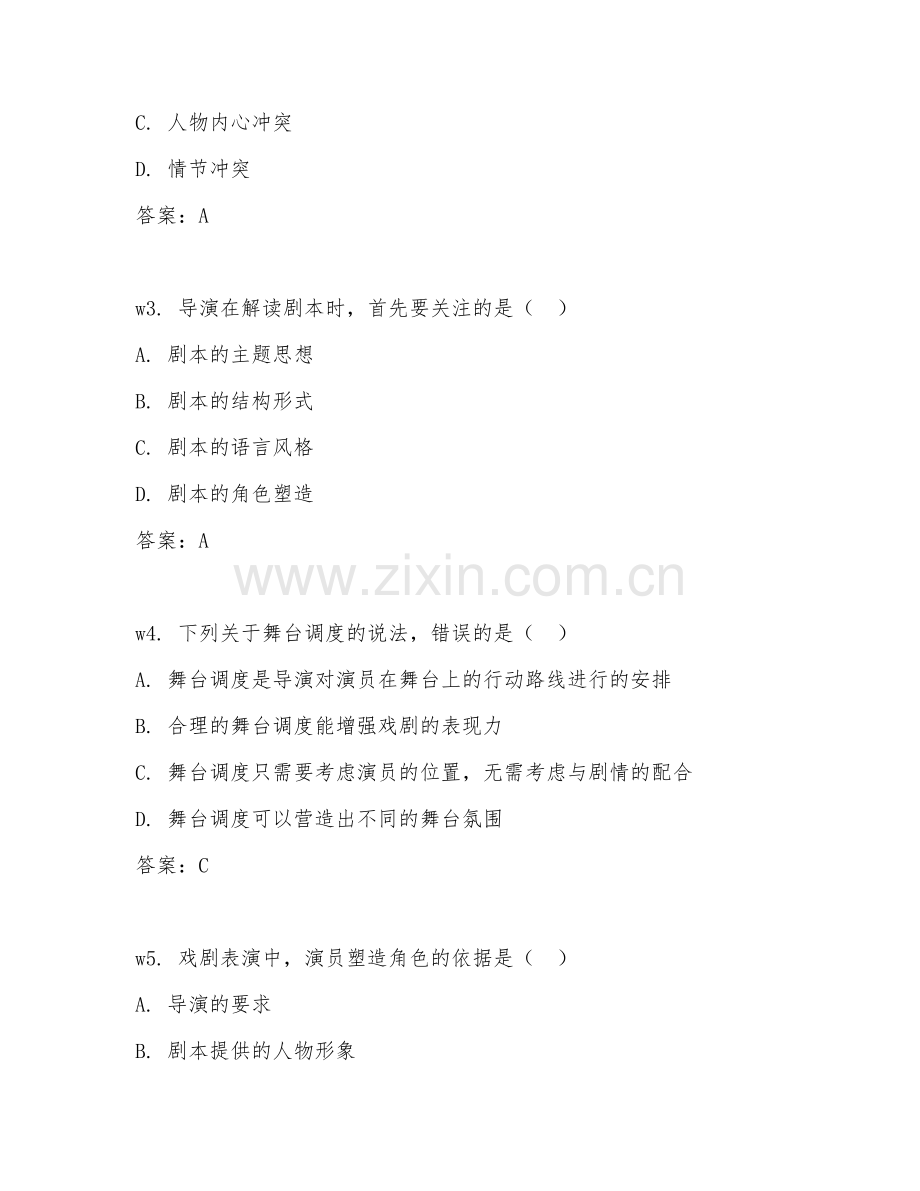 C. 人物内心冲突

D. 情节冲突

答案：A

w3. 导演在解读剧本时，首先要关注的是（　）

A. 剧本的主题思想

B. 剧本的结构形式

C. 剧本的语言风格

D. 剧本的角色塑造

答案：A

www.zixin.com.cn

w4. 下列关于舞台调度的说法，错误的是（　）

A. 舞台调度是导演对演员在舞台上的行动路线进行的安排

B. 合理的舞台调度能增强戏剧的表现力

C. 舞台调度只需要考虑演员的位置，无需考虑与剧情的配合

D. 舞台调度可以营造出不同的舞台氛围

答案：C

w5. 戏剧表演中，演员塑造角色的依据是（　）

A. 导演的要求

B. 剧本提供的人物形象